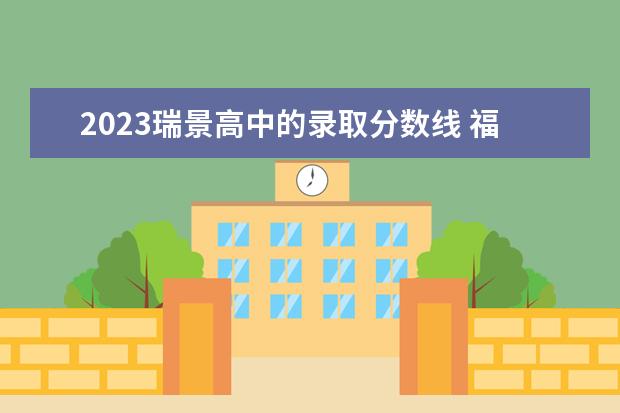 2023瑞景高中的录取分数线 福